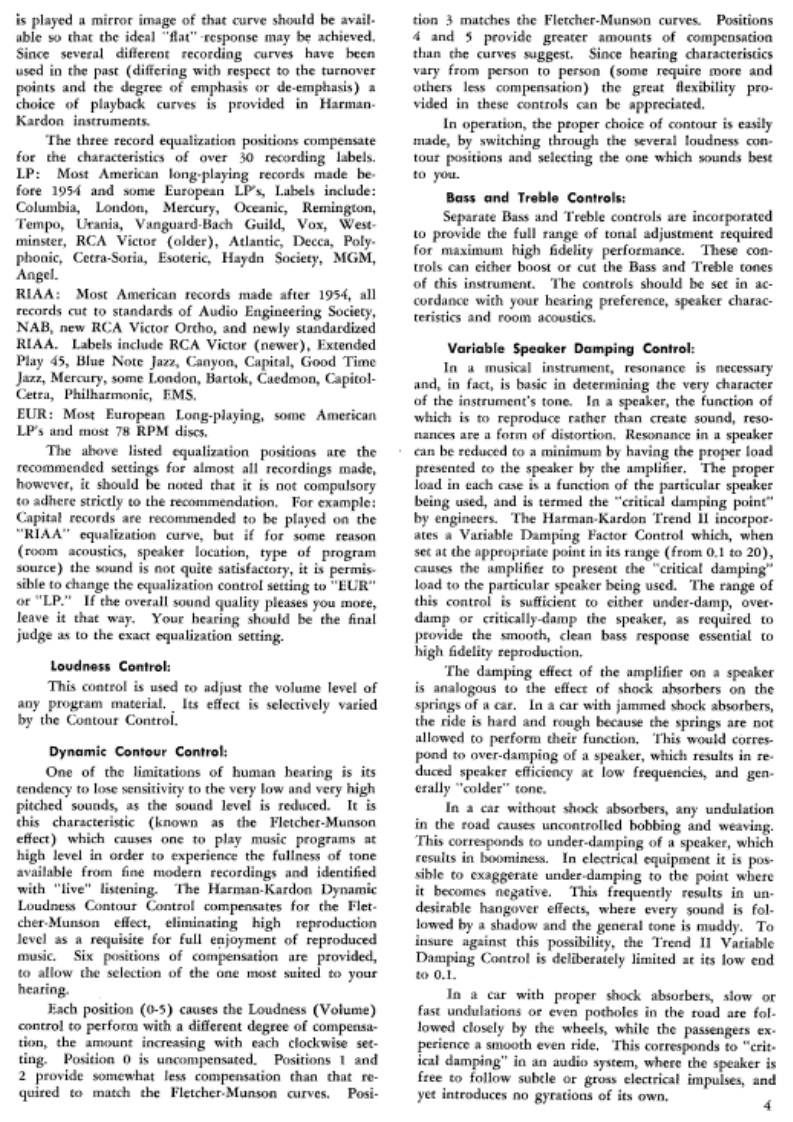 is played a mirror image of that curve should be available so that the ideal "flat" response may be achieved. Since several different recording curves have been used in the past (differing with respect to the turnover points and the degree of emphasis or de-emphasis) a choice of playback curves is provided in Harman-Kardon instruments.

The three record equalization positions compensate for the characteristics of over 30 recording labels.
LP: Most American long-playing records made before 1954 and some European LP's, Labels include: Columbia, London, Mercury, Oceanic, Remington, Tempo, Urania, Vanguard-Bach Guild, Vox, Westminster, RCA Victor (older), Atlantic, Decca, Polyphonic, Cetra-Soria, Esoteric, Haydn Society, MGM, Angel.
RIAA: Most American records made after 1954, all records cut to standards of Audio Engineering Society, NAB, new RCA Victor Ortho, and newly standardized RIAA. Labels include RCA Victor (newer), Extended Play 45, Blue Note Jazz, Canyon, Capital, Good Time Jazz, Mercury, some London, Bartok, Caedmon, Capitol-Cetra, Philharmonic, EMS.
EUR: Most European Long-playing, some American LP's and most 78 RPM discs.

The above listed equalization positions are the recommended settings for almost all recordings made, however, it should be noted that it is not compulsory to adhere strictly to the recommendation. For example: Capital records are recommended to be played on the "RIAA" equalization curve, but if for some reason (room acoustics, speaker location, type of program source) the sound is not quite satisfactory, it is permissible to change the equalization control setting to "EUR" or "LP." If the overall sound quality pleases you more, leave it that way. Your hearing should be the final judge as to the exact equalization setting.

Loudness Control:

This control is used to adjust the volume level of any program material. Its effect is selectively varied by the Contour Control.

Dynamic Contour Control:

One of the limitations of human hearing is its tendency to lose sensitivity to the very low and very high pitched sounds, as the sound level is reduced. It is this characteristic (known as the Fletcher-Munson effect) which causes one to play music programs at high level in order to experience the fullness of tone available from fine modern recordings and identified with "live" listening. The Harman-Kardon Dynamic Loudness Contour Control compensates for the Fletcher-Munson effect, eliminating high reproduction level as a requisite for full enjoyment of reproduced music. Six positions of compensation are provided, to allow the selection of the one most suited to your hearing.

Each position (0-5) causes the Loudness (Volume) control to perform with a different degree of compensation, the amount increasing with each clockwise setting. Position 0 is uncompensated. Positions 1 and 2 provide somewhat less compensation than that required to match the Fletcher-Munson curves. Position 3 matches the Fletcher-Munson curves. Positions 4 and 5 provide greater amounts of compensation than the curves suggest. Since hearing characteristics vary from person to person (some require more and others less compensation) the great flexibility provided in these controls can be appreciated.

In operation, the proper choice of contour is easily made, by switching through the several loudness contour positions and selecting the one which sounds best to you.

Bass and Treble Controls:

Separate Bass and Treble controls are incorporated to provide the full range of tonal adjustment required for maximum high fidelity performance. These controls can either boost or cut the Bass and Treble tones of this instrument. The controls should be set in accordance with your hearing preference, speaker characteristics and room acoustics.

Variable Speaker Damping Control:

In a musical instrument, resonance is necessary and, in fact, is basic in determining the very character of the instrument's tone. In a speaker, the function of which is to reproduce rather than create sound, resonances are a form of distortion. Resonance in a speaker can be reduced to a minimum by having the proper load presented to the speaker by the amplifier. The proper load in each case is a function of the particular speaker being used, and is termed the "critical damping point" by engineers. The Harman-Kardon Trend II incorporates a Variable Damping Factor Control which, when set at the appropriate point in its range (from 0.1 to 20), causes the amplifier to present the "critical damping" load to the particular speaker being used. The range of this control is sufficient to either under-damp, over-damp or critically-damp the speaker, as required to provide the smooth, clean bass response essential to high fidelity reproduction.

The damping effect of the amplifier on a speaker is analogous to the effect of shock absorbers on the springs of a car. In a car with jammed shock absorbers, the ride is hard and rough because the springs are not allowed to perform their function. This would correspond to over-damping of a speaker, which results in reduced speaker efficiency at low frequencies, and generally "colder" tone.

In a car without shock absorbers, any undulation in the road causes uncontrolled bobbing and weaving. This corresponds to under-damping of a speaker, which results in boominess. In electrical equipment it is possible to exaggerate under-damping to the point where it becomes negative. This frequently results in undesirable hangover effects, where every sound is followed by a shadow and the general tone is muddy. To insure against this possibility, the Trend II Variable Damping Control is deliberately limited at its low end to 0.1.

In a car with proper shock absorbers, slow or fast undulations or even potholes in the road are followed closely by the wheels, while the passengers experience a smooth even ride. This corresponds to "critical damping" in an audio system, where the speaker is free to follow subtle or gross electrical impulses, and yet introduces no gyrations of its own.

4